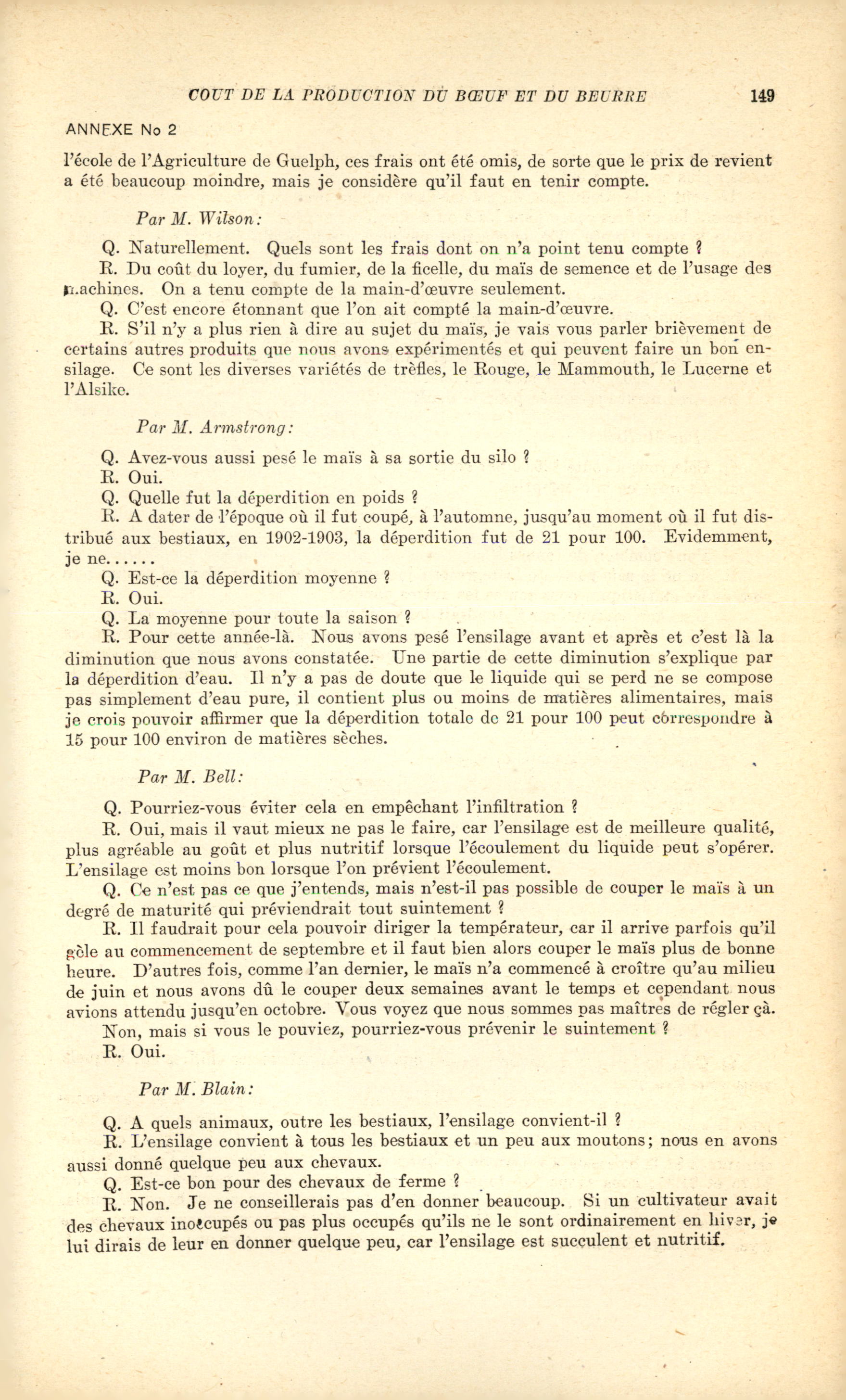 COUT DE LA PRODUCTION DU BŒUF ET DU BEURRE 149

ANNEXE No 2

l'école de l'Agriculture de Guelph, ces frais ont été omis, de sorte que le prix de revient a été beaucoup moindre, mais je considère qu'il faut en tenir compte.

Par M. Wilson:

Q. Naturellement. Quels sont les frais dont on n'a point tenu compte ?

R. Du coût du loyer, du fumier, de la ficelle, du maïs de semence et de l'usage des machines. On a tenu compte de la main-d'œuvre seulement.

Q. C'est encore étonnant que l'on ait compté la main-d'œuvre.

R. S'il n'y a plus rien à dire au sujet du maïs, je vais vous parler brièvement de certains autres produits que nous avons expérimentés et qui peuvent faire un bon ensilage. Ce sont les diverses variétés de trèfles, le Rouge, le Mammouth, le Lucerne et l'Alsike.

Par M. Armstrong:

Q. Avez-vous aussi pesé le maïs à sa sortie du silo ?

R. Oui.

Q. Quelle fut la déperdition en poids ?

R. A dater de l'époque où il fut coupé, à l'automne, jusqu'au moment où il fut distribué aux bestiaux, en 1902-1903, la déperdition fut de 21 pour 100. Evidemment, je ne......

Q. Est-ce la déperdition moyenne ?

R. Oui.

Q. La moyenne pour toute la saison ?

R. Pour cette année-là. Nous avons pesé l'ensilage avant et après et c'est là la diminution que nous avons constatée. Une partie de cette diminution s'explique par la déperdition d'eau. Il n'y a pas de doute que le liquide qui se perd ne se compose pas simplement d'eau pure, il contient plus ou moins de matières alimentaires, mais je crois pouvoir affirmer que la déperdition totale de 21 pour 100 peut correspondre à 15 pour 100 environ de matières sèches.

Par M. Bell:

Q. Pourriez-vous éviter cela en empêchant l'infiltration ?

R. Oui, mais il vaut mieux ne pas le faire, car l'ensilage est de meilleure qualité, plus agréable au goût et plus nutritif lorsque l'écoulement du liquide peut s'opérer. L'ensilage est moins bon lorsque l'on prévient l'écoulement.

Q. Ce n'est pas ce que j'entends, mais n'est-il pas possible de couper le maïs à un degré de maturité qui préviendrait tout suintement ?

R. Il faudrait pour cela pouvoir diriger la températeur, car il arrive parfois qu'il gèle au commencement de septembre et il faut bien alors couper le maïs plus de bonne heure. D'autres fois, comme l'an dernier, le maïs n'a commencé à croître qu'au milieu de juin et nous avons dû le couper deux semaines avant le temps et cependant nous avions attendu jusqu'en octobre. Vous voyez que nous sommes pas maîtres de régler çà.

Non, mais si vous le pouviez, pourriez-vous prévenir le suintement ?

R. Oui.

Par M. Blain:

Q. A quels animaux, outre les bestiaux, l'ensilage convient-il ?

R. L'ensilage convient à tous les bestiaux et un peu aux moutons; nous en avons aussi donné quelque peu aux chevaux.

Q. Est-ce bon pour des chevaux de ferme ?

R. Non. Je ne conseillerais pas d'en donner beaucoup. Si un cultivateur avait des chevaux inoccupés ou pas plus occupés qu'ils ne le sont ordinairement en hiver, je lui dirais de leur en donner quelque peu, car l'ensilage est succulent et nutritif.